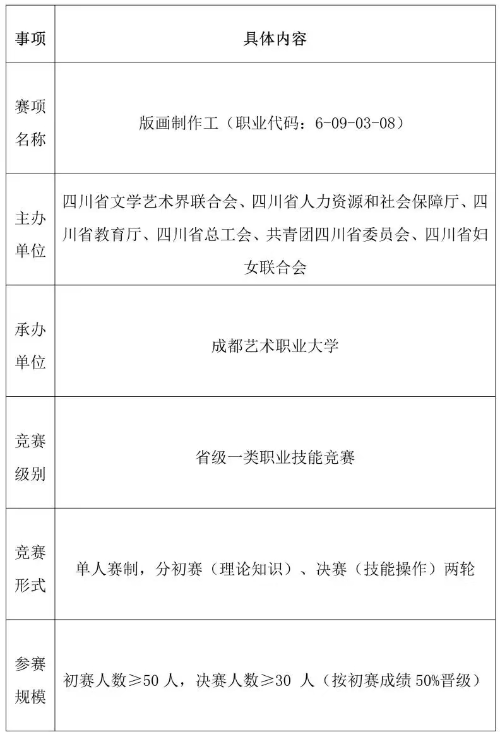 | 事项 | 具体内容 |
|---|---|
| 赛项名称 | 版画制作工（职业代码：6-09-03-08） |
| 主办单位 | 四川省文学艺术界联合会、四川省人力资源和社会保障厅、四川省教育厅、四川省总工会、共青团四川省委员会、四川省妇女联合会 |
| 承办单位 | 成都艺术职业大学 |
| 竞赛级别 | 省级一类职业技能竞赛 |
| 竞赛形式 | 单人赛制，分初赛（理论知识）、决赛（技能操作）两轮 |
| 参赛规模 | 初赛人数≥50 人，决赛人数≥30 人（按初赛成绩 50%晋级） |